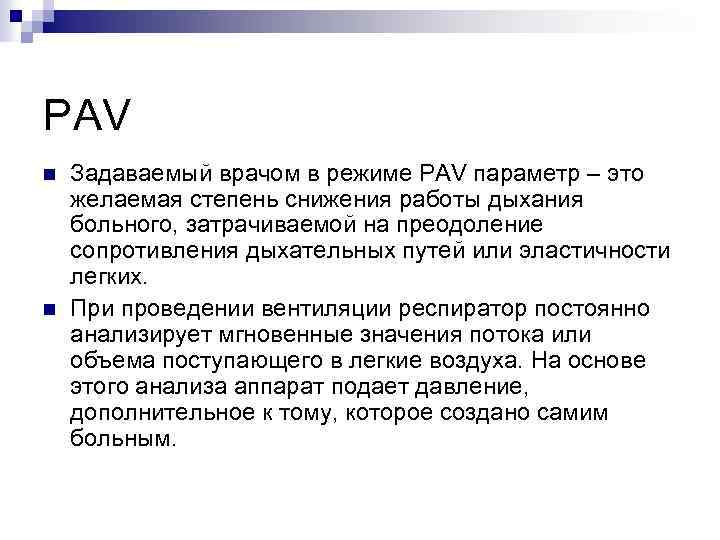 PAV

Задаваемый врачом в режиме PAV параметр – это желаемая степень снижения работы дыхания больного, затрачиваемой на преодоление сопротивления дыхательных путей или эластичности легких.

При проведении вентиляции респиратор постоянно анализирует мгновенные значения потока или объема поступающего в легкие воздуха. На основе этого анализа аппарат подает давление, дополнительное к тому, которое создано самим больным.